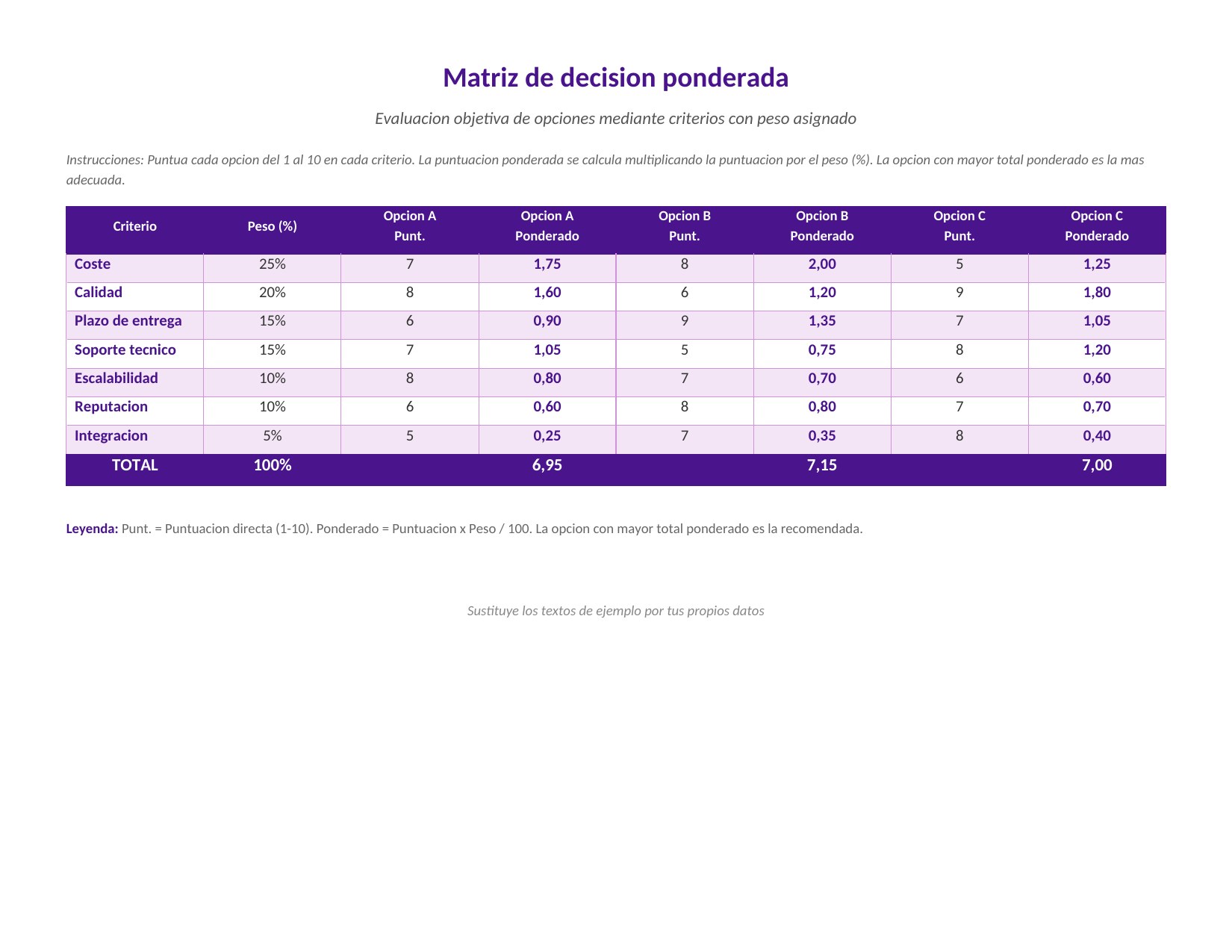 Matriz de decision ponderada

Evaluacion objetiva de opciones mediante criterios con peso asignado

Instrucciones: Puntua cada opcion del 1 al 10 en cada criterio. La puntuacion ponderada se calcula multiplicando la puntuacion por el peso (%). La opcion con mayor total ponderado es la mas adecuada.

| Criterio | Peso (%) | Opcion A Punt. | Opcion A Ponderado | Opcion B Punt. | Opcion B Ponderado | Opcion C Punt. | Opcion C Ponderado |
|---|---|---|---|---|---|---|---|
| Coste | 25% | 7 | 1,75 | 8 | 2,00 | 5 | 1,25 |
| Calidad | 20% | 8 | 1,60 | 6 | 1,20 | 9 | 1,80 |
| Plazo de entrega | 15% | 6 | 0,90 | 9 | 1,35 | 7 | 1,05 |
| Soporte tecnico | 15% | 7 | 1,05 | 5 | 0,75 | 8 | 1,20 |
| Escalabilidad | 10% | 8 | 0,80 | 7 | 0,70 | 6 | 0,60 |
| Reputacion | 10% | 6 | 0,60 | 8 | 0,80 | 7 | 0,70 |
| Integracion | 5% | 5 | 0,25 | 7 | 0,35 | 8 | 0,40 |
| TOTAL | 100% | | 6,95 | | 7,15 | | 7,00 |

Leyenda: Punt. = Puntuacion directa (1-10). Ponderado = Puntuacion x Peso / 100. La opcion con mayor total ponderado es la recomendada.

Sustituye los textos de ejemplo por tus propios datos